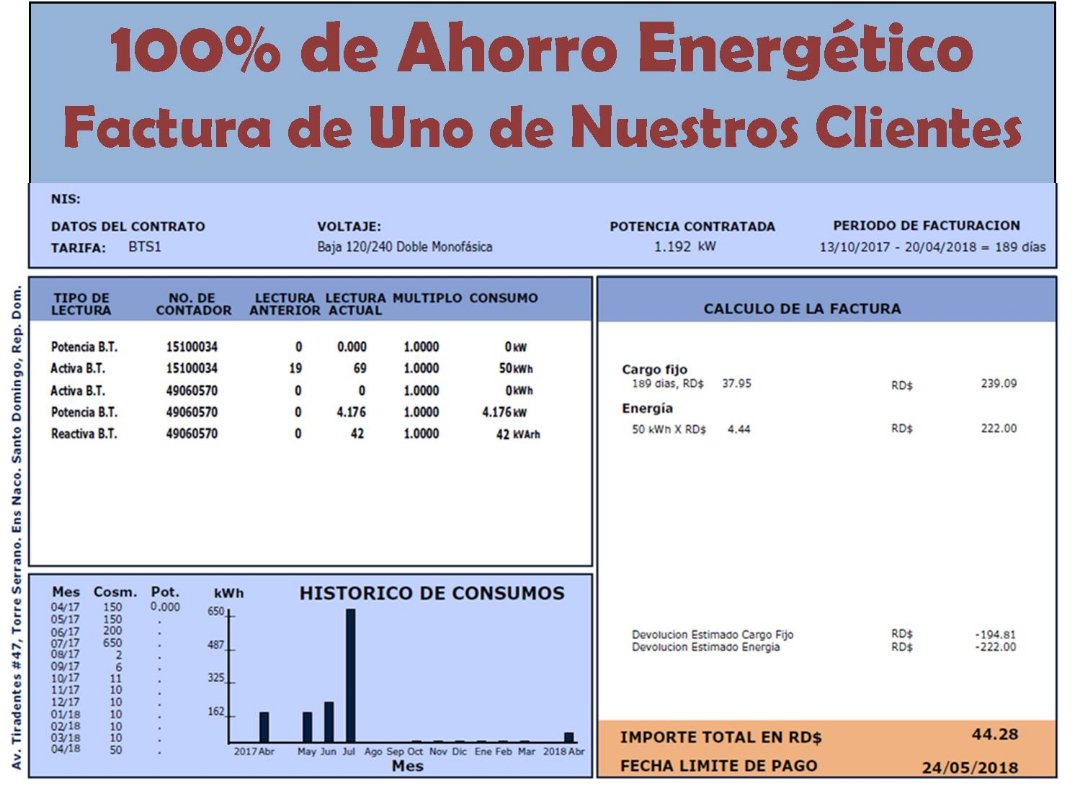 100% de Ahorro Energético
Factura de Uno de Nuestros Clientes

NIS:

DATOS DEL CONTRATO
TARIFA: BTS1

VOLTAJE:
Baja 120/240 Doble Monofásica

POTENCIA CONTRATADA
1.192 kW

PERIODO DE FACTURACION
13/10/2017 - 20/04/2018 = 189 días

Av. Tiradentes #47, Torre Serrano. Ens Naco. Santo Domingo, Rep. Dom.

| TIPO DE LECTURA | NO. DE CONTADOR | LECTURA ANTERIOR | LECTURA ACTUAL | MULTIPLO | CONSUMO |
|---|---|---|---|---|---|
| Potencia B.T. | 15100034 | 0 | 0.000 | 1.0000 | 0 kW |
| Activa B.T. | 15100034 | 19 | 69 | 1.0000 | 50 kWh |
| Activa B.T. | 49060570 | 0 | 0 | 1.0000 | 0 kWh |
| Potencia B.T. | 49060570 | 0 | 4.176 | 1.0000 | 4.176 kW |
| Reactiva B.T. | 49060570 | 0 | 42 | 1.0000 | 42 kVArh |

| Mes | Cosm. | Pot. |
|---|---|---|
| 04/17 | 150 | 0.000 |
| 05/17 | 150 | . |
| 06/17 | 200 | . |
| 07/17 | 650 | . |
| 08/17 | 2 | . |
| 09/17 | 6 | . |
| 10/17 | 11 | . |
| 11/17 | 10 | . |
| 12/17 | 10 | . |
| 01/18 | 10 | . |
| 02/18 | 10 | . |
| 03/18 | 10 | . |
| 04/18 | 50 | . |

HISTORICO DE CONSUMOS
kWh
650
487
325
162
2017 Abr May Jun Jul Ago Sep Oct Nov Dic Ene Feb Mar 2018 Abr
Mes

CALCULO DE LA FACTURA

Cargo fijo
189 dias, RD$ 37.95 RD$ 239.09
Energía
50 kWh X RD$ 4.44 RD$ 222.00

Devolucion Estimado Cargo Fijo RD$ -194.81
Devolucion Estimado Energia RD$ -222.00

IMPORTE TOTAL EN RD$ 44.28
FECHA LIMITE DE PAGO 24/05/2018